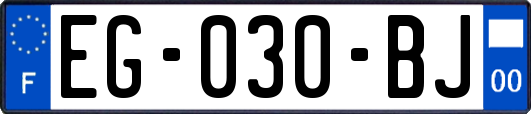 F
EG-030-BJ
00